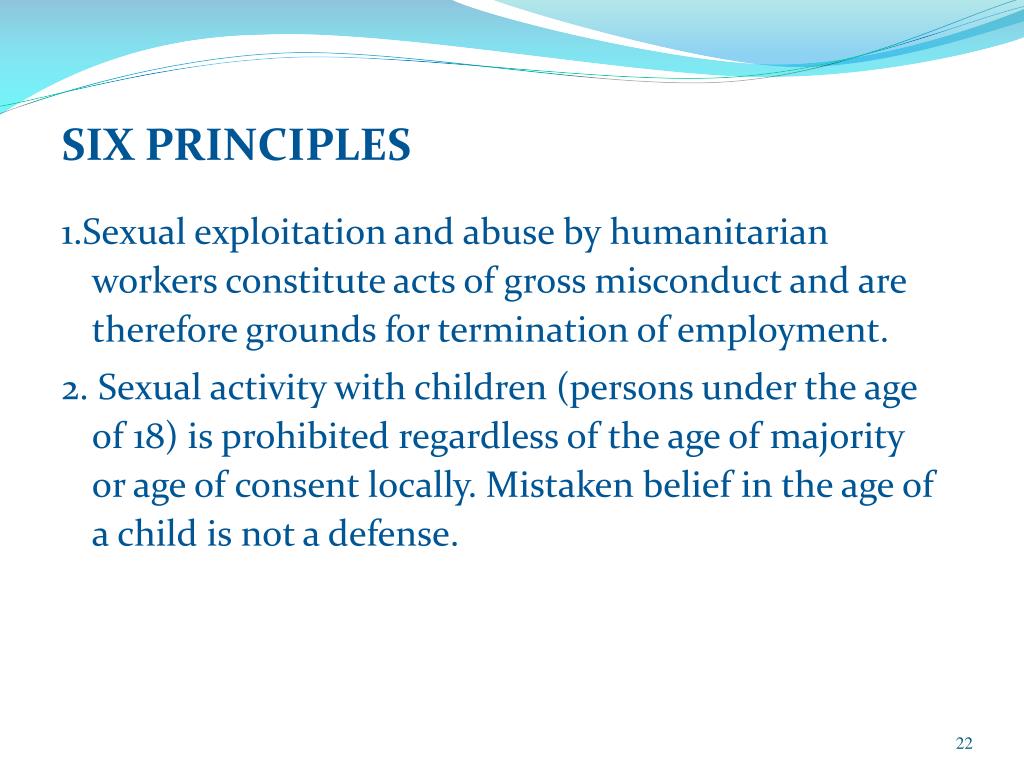 SIX PRINCIPLES

1.Sexual exploitation and abuse by humanitarian workers constitute acts of gross misconduct and are therefore grounds for termination of employment.

2. Sexual activity with children (persons under the age of 18) is prohibited regardless of the age of majority or age of consent locally. Mistaken belief in the age of a child is not a defense.

22